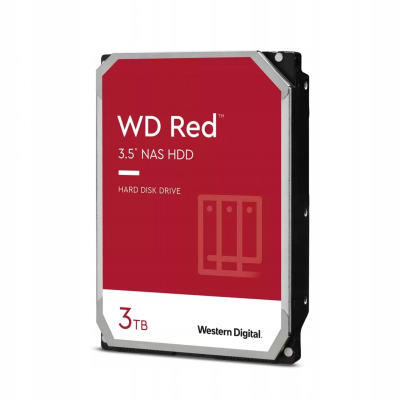 WD Red™

3.5" NAS HDD

HARD DISK DRIVE

3TB

Western Digital.